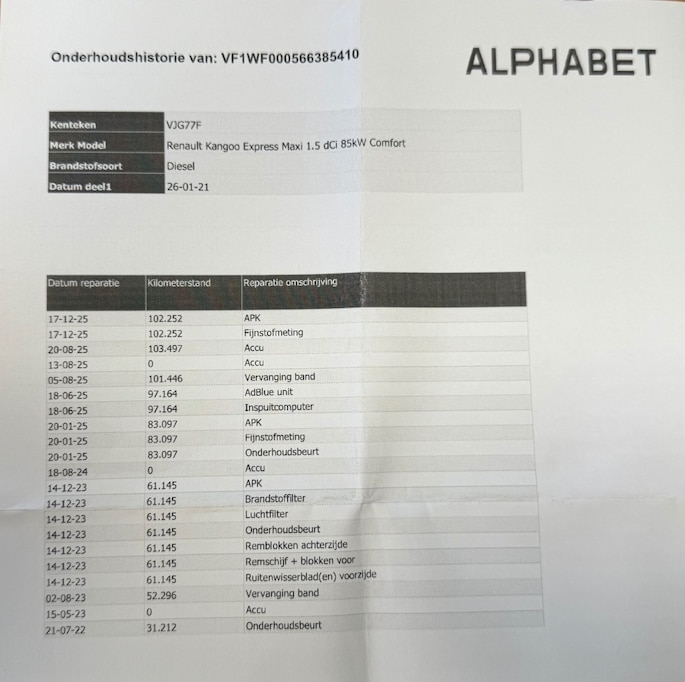 Onderhoudshistorie van: VF1WF000566385410

ALPHABET

| Kenteken | VJG77F |
|---|---|
| Merk Model | Renault Kangoo Express Maxi 1.5 dCi 85kW Comfort |
| Brandstofsoort | Diesel |
| Datum deel1 | 26-01-21 |

| Datum reparatie | Kilometerstand | Reparatie omschrijving |
|---|---|---|
| 17-12-25 | 102.252 | APK |
| 17-12-25 | 102.252 | Fijnstofmeting |
| 20-08-25 | 103.497 | Accu |
| 13-08-25 | 0 | Accu |
| 05-08-25 | 101.446 | Vervanging band |
| 18-06-25 | 97.164 | AdBlue unit |
| 18-06-25 | 97.164 | Inspuitcomputer |
| 20-01-25 | 83.097 | APK |
| 20-01-25 | 83.097 | Fijnstofmeting |
| 20-01-25 | 83.097 | Onderhoudsbeurt |
| 18-08-24 | 0 | Accu |
| 14-12-23 | 61.145 | APK |
| 14-12-23 | 61.145 | Brandstoffilter |
| 14-12-23 | 61.145 | Luchtfilter |
| 14-12-23 | 61.145 | Onderhoudsbeurt |
| 14-12-23 | 61.145 | Remblokken achterzijde |
| 14-12-23 | 61.145 | Remschijf + blokken voor |
| 14-12-23 | 61.145 | Ruitenwisserblad(en) voorzijde |
| 02-08-23 | 52.296 | Vervanging band |
| 15-05-23 | 0 | Accu |
| 21-07-22 | 31.212 | Onderhoudsbeurt |